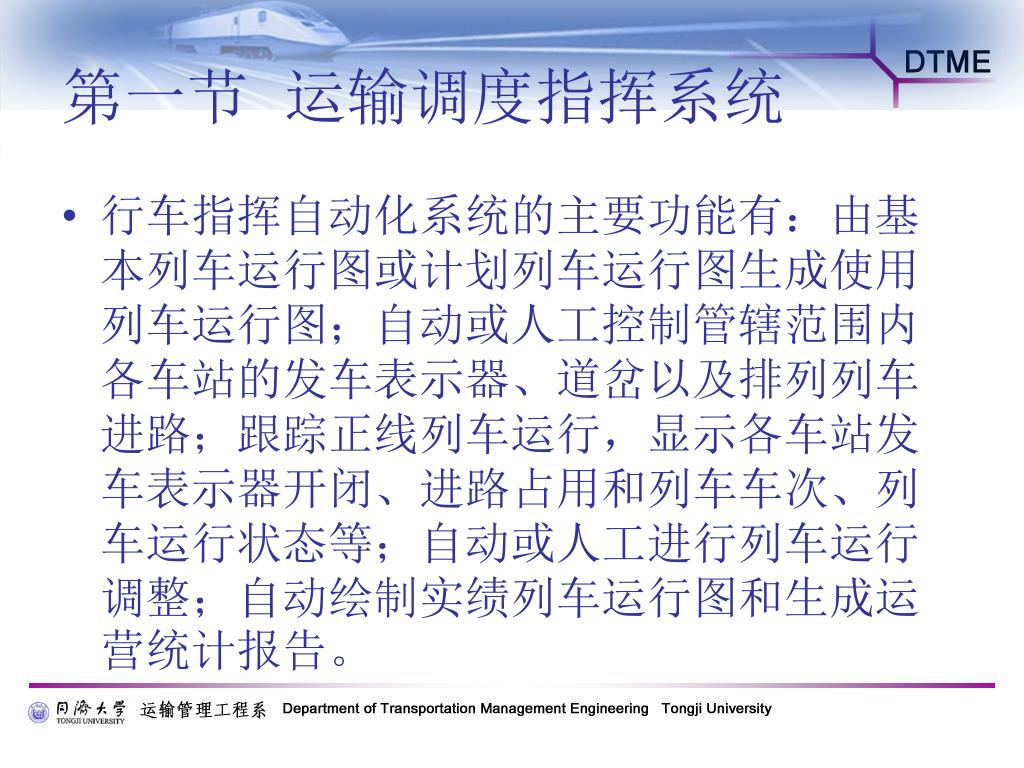 DTME

第一节 运输调度指挥系统

• 行车指挥自动化系统的主要功能有：由基本列车运行图或计划列车运行图生成使用列车运行图；自动或人工控制管辖范围内各车站的发车表示器、道岔以及排列列车进路；跟踪正线列车运行，显示各车站发车表示器开闭、进路占用和列车车次、列车运行状态等；自动或人工进行列车运行调整；自动绘制实绩列车运行图和生成运营统计报告。

同济大学 TONGJI UNIVERSITY 运输管理工程系 Department of Transportation Management Engineering Tongji University